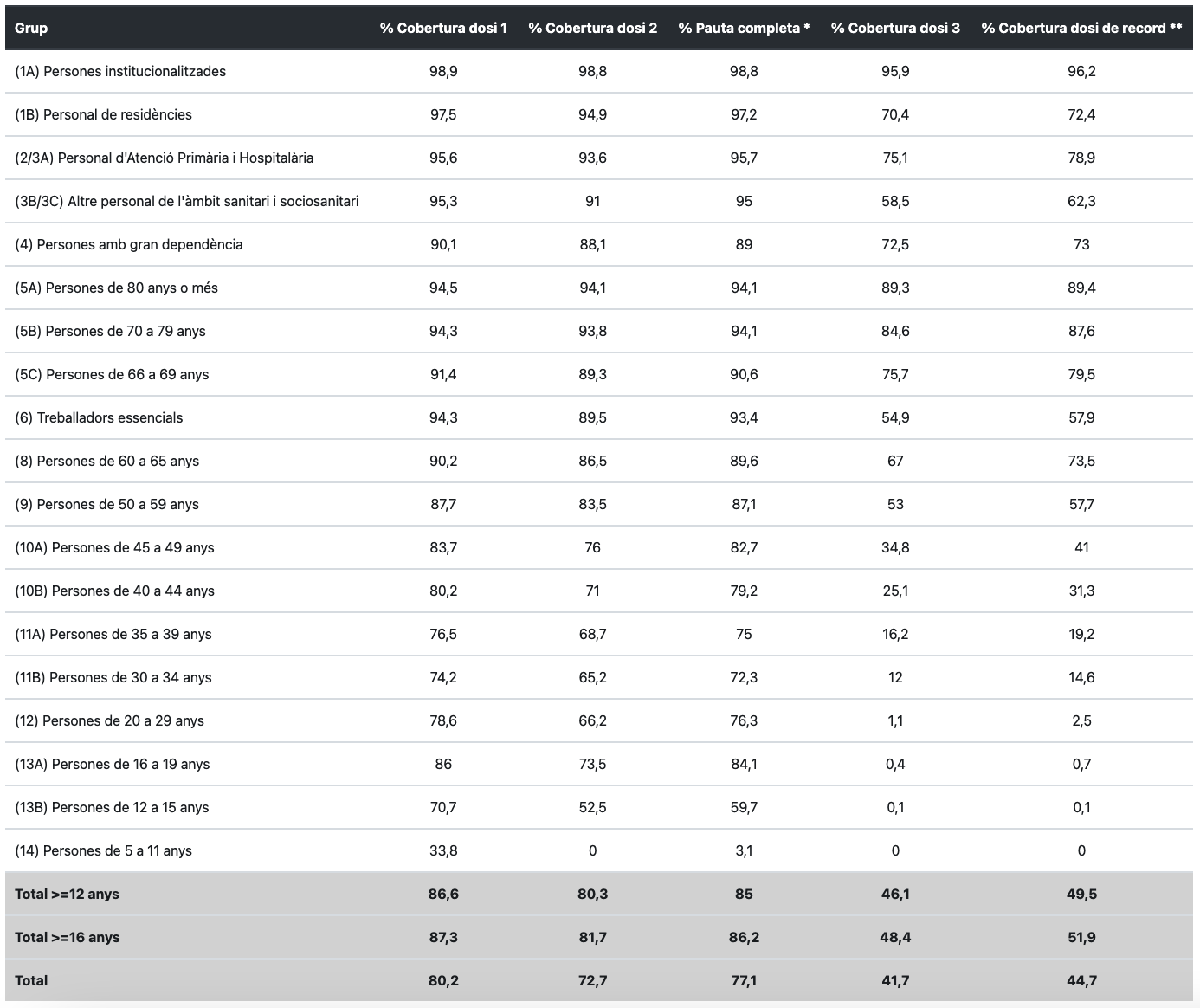 | Grup | % Cobertura dosi 1 | % Cobertura dosi 2 | % Pauta completa * | % Cobertura dosi 3 | % Cobertura dosi de record ** |
|---|---|---|---|---|---|
| (1A) Persones institucionalitzades | 98,9 | 98,8 | 98,8 | 95,9 | 96,2 |
| (1B) Personal de residències | 97,5 | 94,9 | 97,2 | 70,4 | 72,4 |
| (2/3A) Personal d'Atenció Primària i Hospitalària | 95,6 | 93,6 | 95,7 | 75,1 | 78,9 |
| (3B/3C) Altre personal de l'àmbit sanitari i sociosanitari | 95,3 | 91 | 95 | 58,5 | 62,3 |
| (4) Persones amb gran dependència | 90,1 | 88,1 | 89 | 72,5 | 73 |
| (5A) Persones de 80 anys o més | 94,5 | 94,1 | 94,1 | 89,3 | 89,4 |
| (5B) Persones de 70 a 79 anys | 94,3 | 93,8 | 94,1 | 84,6 | 87,6 |
| (5C) Persones de 66 a 69 anys | 91,4 | 89,3 | 90,6 | 75,7 | 79,5 |
| (6) Treballadors essencials | 94,3 | 89,5 | 93,4 | 54,9 | 57,9 |
| (8) Persones de 60 a 65 anys | 90,2 | 86,5 | 89,6 | 67 | 73,5 |
| (9) Persones de 50 a 59 anys | 87,7 | 83,5 | 87,1 | 53 | 57,7 |
| (10A) Persones de 45 a 49 anys | 83,7 | 76 | 82,7 | 34,8 | 41 |
| (10B) Persones de 40 a 44 anys | 80,2 | 71 | 79,2 | 25,1 | 31,3 |
| (11A) Persones de 35 a 39 anys | 76,5 | 68,7 | 75 | 16,2 | 19,2 |
| (11B) Persones de 30 a 34 anys | 74,2 | 65,2 | 72,3 | 12 | 14,6 |
| (12) Persones de 20 a 29 anys | 78,6 | 66,2 | 76,3 | 1,1 | 2,5 |
| (13A) Persones de 16 a 19 anys | 86 | 73,5 | 84,1 | 0,4 | 0,7 |
| (13B) Persones de 12 a 15 anys | 70,7 | 52,5 | 59,7 | 0,1 | 0,1 |
| (14) Persones de 5 a 11 anys | 33,8 | 0 | 3,1 | 0 | 0 |
| Total >=12 anys | 86,6 | 80,3 | 85 | 46,1 | 49,5 |
| Total >=16 anys | 87,3 | 81,7 | 86,2 | 48,4 | 51,9 |
| Total | 80,2 | 72,7 | 77,1 | 41,7 | 44,7 |